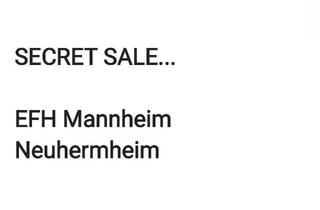 SECRET SALE...

EFH Mannheim Neuhermheim